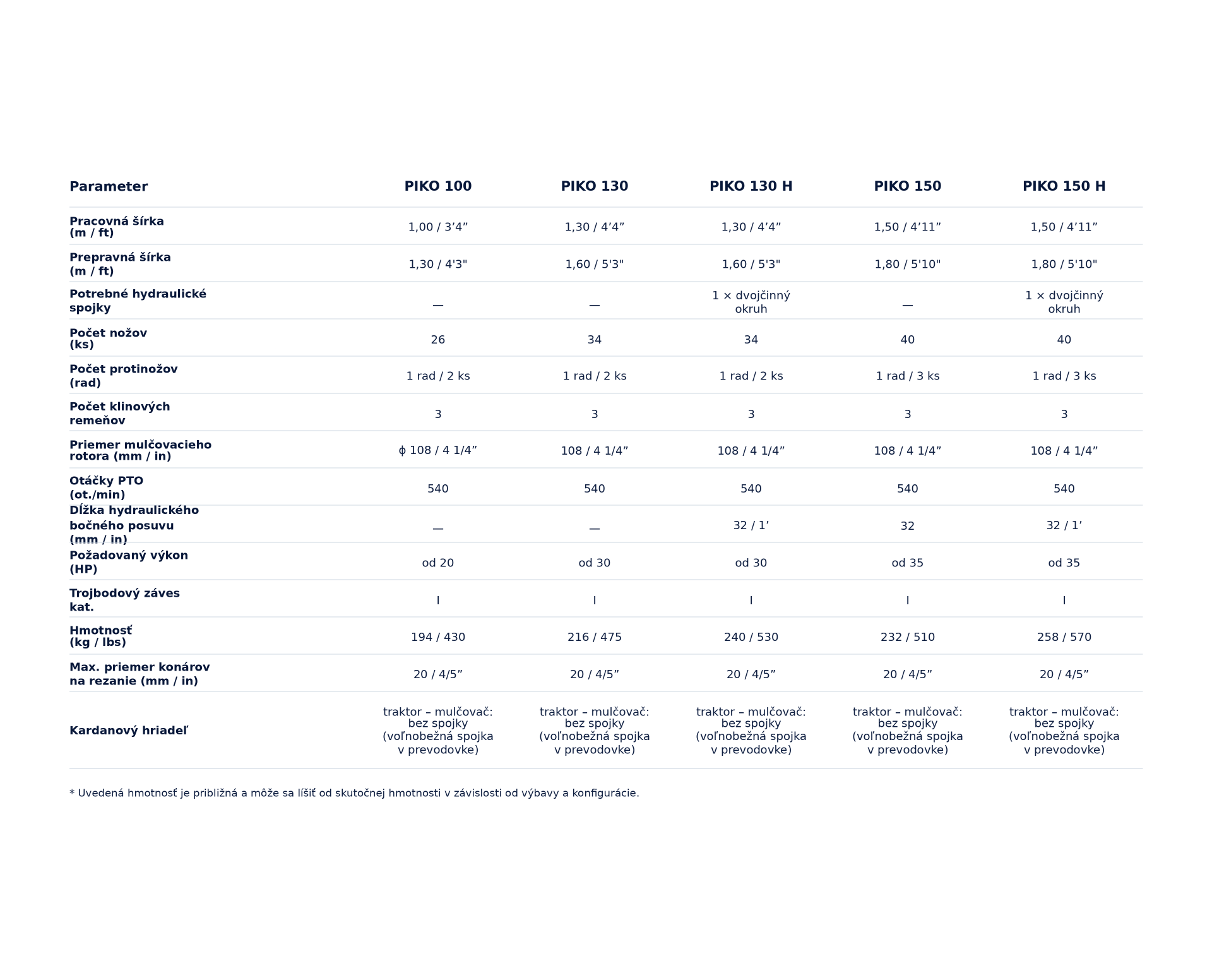 | Parameter | PIKO 100 | PIKO 130 | PIKO 130 H | PIKO 150 | PIKO 150 H |
|---|---|---|---|---|---|
| Pracovná šírka (m / ft) | 1,00 / 3’4” | 1,30 / 4’4” | 1,30 / 4’4” | 1,50 / 4’11” | 1,50 / 4’11” |
| Prepravná šírka (m / ft) | 1,30 / 4'3" | 1,60 / 5'3" | 1,60 / 5'3" | 1,80 / 5'10" | 1,80 / 5'10" |
| Potrebné hydraulické spojky | — | — | 1 × dvojčinný okruh | — | 1 × dvojčinný okruh |
| Počet nožov (ks) | 26 | 34 | 34 | 40 | 40 |
| Počet protinožov (rad) | 1 rad / 2 ks | 1 rad / 2 ks | 1 rad / 2 ks | 1 rad / 3 ks | 1 rad / 3 ks |
| Počet klinových remeňov | 3 | 3 | 3 | 3 | 3 |
| Priemer mulčovacieho rotora (mm / in) | ϕ 108 / 4 1/4” | 108 / 4 1/4” | 108 / 4 1/4” | 108 / 4 1/4” | 108 / 4 1/4” |
| Otáčky PTO (ot./min) | 540 | 540 | 540 | 540 | 540 |
| Dĺžka hydraulického bočného posuvu (mm / in) | — | — | 32 / 1’ | 32 | 32 / 1’ |
| Požadovaný výkon (HP) | od 20 | od 30 | od 30 | od 35 | od 35 |
| Trojbodový záves kat. | I | I | I | I | I |
| Hmotnosť (kg / lbs) | 194 / 430 | 216 / 475 | 240 / 530 | 232 / 510 | 258 / 570 |
| Max. priemer konárov na rezanie (mm / in) | 20 / 4/5” | 20 / 4/5” | 20 / 4/5” | 20 / 4/5” | 20 / 4/5” |
| Kardanový hriadeľ | traktor – mulčovač: bez spojky (voľnobežná spojka v prevodovke) | traktor – mulčovač: bez spojky (voľnobežná spojka v prevodovke) | traktor – mulčovač: bez spojky (voľnobežná spojka v prevodovke) | traktor – mulčovač: bez spojky (voľnobežná spojka v prevodovke) | traktor – mulčovač: bez spojky (voľnobežná spojka v prevodovke) |

* Uvedená hmotnosť je približná a môže sa líšiť od skutočnej hmotnosti v závislosti od výbavy a konfigurácie.